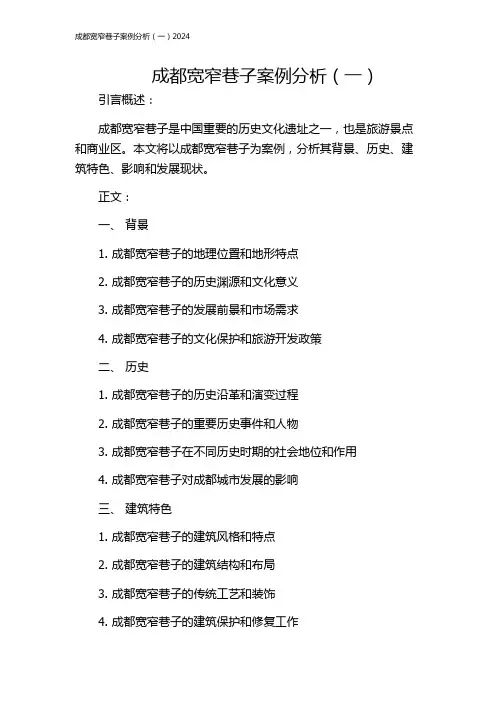 成都宽窄巷子案例分析（一）2024

成都宽窄巷子案例分析（一）

引言概述：

成都宽窄巷子是中国重要的历史文化遗址之一，也是旅游景点和商业区。本文将以成都宽窄巷子为案例，分析其背景、历史、建筑特色、影响和发展现状。

正文：

一、 背景

1. 成都宽窄巷子的地理位置和地形特点

2. 成都宽窄巷子的历史渊源和文化意义

3. 成都宽窄巷子的发展前景和市场需求

4. 成都宽窄巷子的文化保护和旅游开发政策

二、 历史

1. 成都宽窄巷子的历史沿革和演变过程

2. 成都宽窄巷子的重要历史事件和人物

3. 成都宽窄巷子在不同历史时期的社会地位和作用

4. 成都宽窄巷子对成都城市发展的影响

三、 建筑特色

1. 成都宽窄巷子的建筑风格和特点

2. 成都宽窄巷子的建筑结构和布局

3. 成都宽窄巷子的传统工艺和装饰

4. 成都宽窄巷子的建筑保护和修复工作